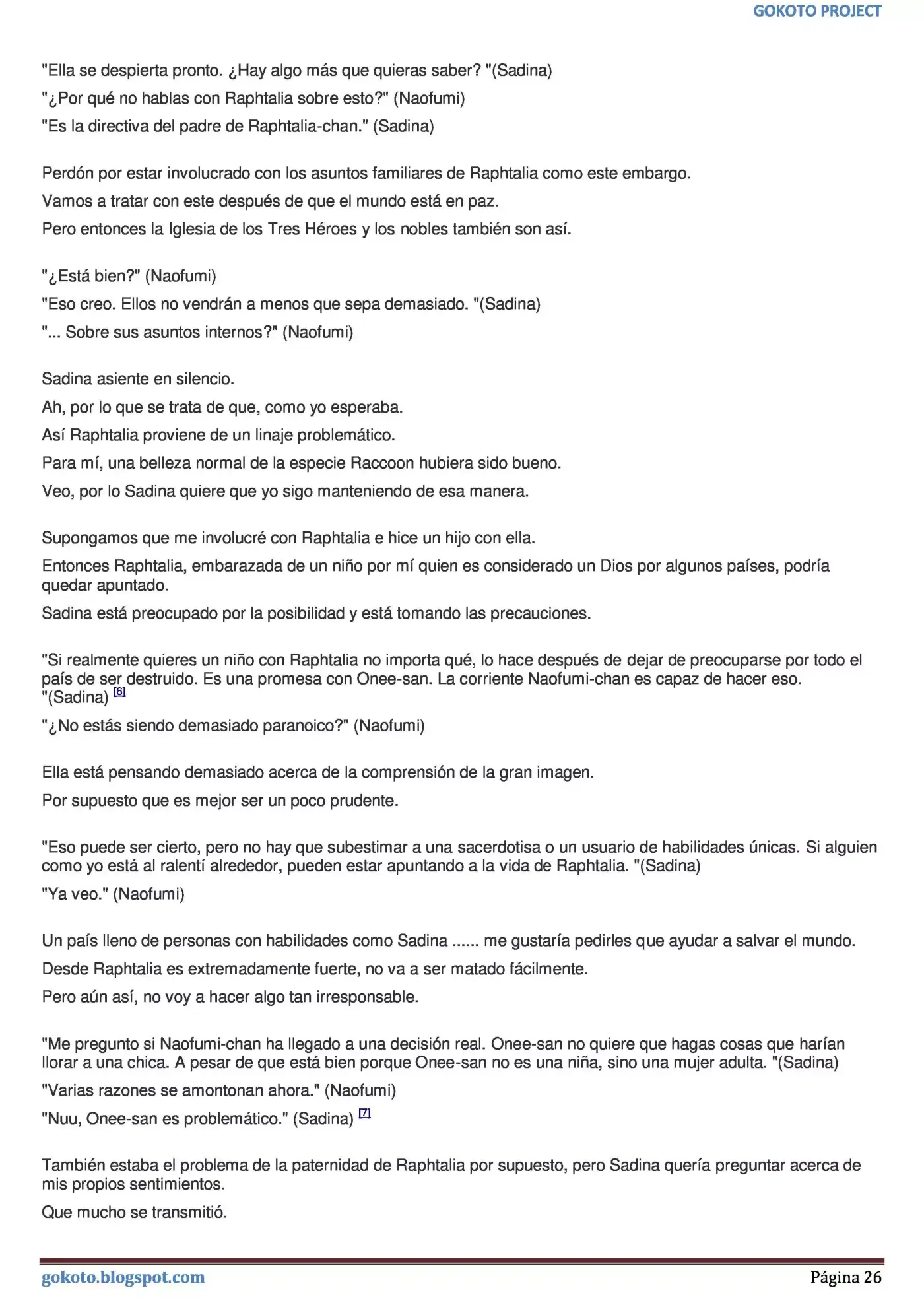 GOKOTO PROJECT

"Ella se despierta pronto. ¿Hay algo más que quieras saber? "(Sadina)

"¿Por qué no hablas con Raphtalia sobre esto?" (Naofumi)

"Es la directiva del padre de Raphtalia-chan." (Sadina)

Perdón por estar involucrado con los asuntos familiares de Raphtalia como este embargo.

Vamos a tratar con este después de que el mundo está en paz.

Pero entonces la Iglesia de los Tres Héroes y los nobles también son así.

"¿Está bien?" (Naofumi)

"Eso creo. Ellos no vendrán a menos que sepa demasiado. "(Sadina)

"... Sobre sus asuntos internos?" (Naofumi)

Sadina asiente en silencio.

Ah, por lo que se trata de que, como yo esperaba.

Así Raphtalia proviene de un linaje problemático.

Para mí, una belleza normal de la especie Raccoon hubiera sido bueno.

Veo, por lo Sadina quiere que yo sigo manteniendo de esa manera.

Supongamos que me involucré con Raphtalia e hice un hijo con ella.

Entonces Raphtalia, embarazada de un niño por mí quien es considerado un Dios por algunos países, podría quedar apuntado.

Sadina está preocupado por la posibilidad y está tomando las precauciones.

"Si realmente quieres un niño con Raphtalia no importa qué, lo hace después de dejar de preocuparse por todo el país de ser destruido. Es una promesa con Onee-san. La corriente Naofumi-chan es capaz de hacer eso. "(Sadina) $^{[6]}$

"¿No estás siendo demasiado paranoico?" (Naofumi)

Ella está pensando demasiado acerca de la comprensión de la gran imagen.

Por supuesto que es mejor ser un poco prudente.

"Eso puede ser cierto, pero no hay que subestimar a una sacerdotisa o un usuario de habilidades únicas. Si alguien como yo está al ralentí alrededor, pueden estar apuntando a la vida de Raphtalia. "(Sadina)

"Ya veo." (Naofumi)

Un país lleno de personas con habilidades como Sadina ...... me gustaría pedirles que ayudar a salvar el mundo.

Desde Raphtalia es extremadamente fuerte, no va a ser matado fácilmente.

Pero aún así, no voy a hacer algo tan irresponsable.

"Me pregunto si Naofumi-chan ha llegado a una decisión real. Onee-san no quiere que hagas cosas que harían llorar a una chica. A pesar de que está bien porque Onee-san no es una niña, sino una mujer adulta. "(Sadina)

"Varias razones se amontonan ahora." (Naofumi)

"Nuu, Onee-san es problemático." (Sadina) $^{[7]}$

También estaba el problema de la paternidad de Raphtalia por supuesto, pero Sadina quería preguntar acerca de mis propios sentimientos.

Que mucho se transmitió.

gokoto.blogspot.com

Página 26